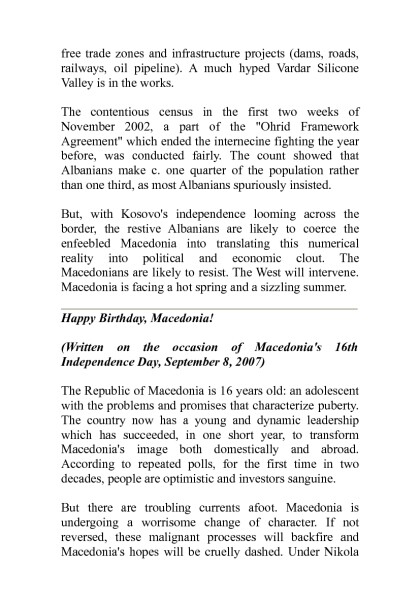 free trade zones and infrastructure projects (dams, roads, railways, oil pipeline). A much hyped Vardar Silicone Valley is in the works.

The contentious census in the first two weeks of November 2002, a part of the "Ohrid Framework Agreement" which ended the internecine fighting the year before, was conducted fairly. The count showed that Albanians make c. one quarter of the population rather than one third, as most Albanians spuriously insisted.

But, with Kosovo's independence looming across the border, the restive Albanians are likely to coerce the enfeebled Macedonia into translating this numerical reality into political and economic clout. The Macedonians are likely to resist. The West will intervene. Macedonia is facing a hot spring and a sizzling summer.

Happy Birthday, Macedonia!

(Written on the occasion of Macedonia's 16th Independence Day, September 8, 2007)

The Republic of Macedonia is 16 years old: an adolescent with the problems and promises that characterize puberty. The country now has a young and dynamic leadership which has succeeded, in one short year, to transform Macedonia's image both domestically and abroad. According to repeated polls, for the first time in two decades, people are optimistic and investors sanguine.

But there are troubling currents afoot. Macedonia is undergoing a worrisome change of character. If not reversed, these malignant processes will backfire and Macedonia's hopes will be cruelly dashed. Under Nikola